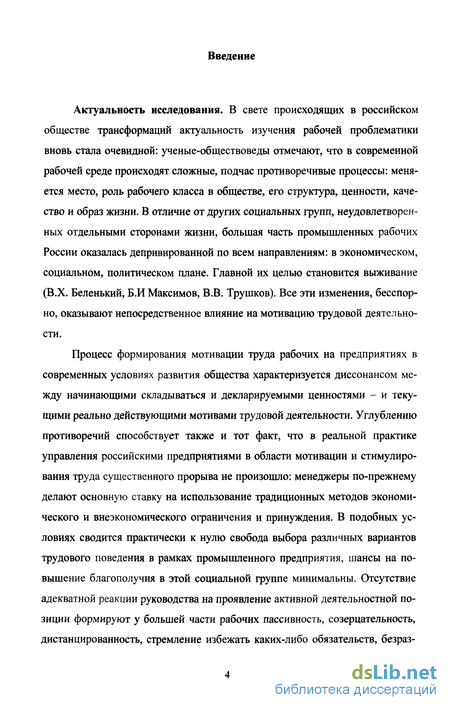 Введение

Актуальность исследования. В свете происходящих в российском обществе трансформаций актуальность изучения рабочей проблематики вновь стала очевидной: ученые-обществоведы отмечают, что в современной рабочей среде происходят сложные, подчас противоречивые процессы: меняется место, роль рабочего класса в обществе, его структура, ценности, качество и образ жизни. В отличие от других социальных групп, неудовлетворенных отдельными сторонами жизни, большая часть промышленных рабочих России оказалась депривированной по всем направлениям: в экономическом, социальном, политическом плане. Главной их целью становится выживание (В.Х. Беленький, Б.И Максимов, В.В. Трушков). Все эти изменения, бесспорно, оказывают непосредственное влияние на мотивацию трудовой деятельности.

Процесс формирования мотивации труда рабочих на предприятиях в современных условиях развития общества характеризуется диссонансом между начинающими складываться и декларируемыми ценностями – и текущими реально действующими мотивами трудовой деятельности. Углублению противоречий способствует также и тот факт, что в реальной практике управления российскими предприятиями в области мотивации и стимулирования труда существенного прорыва не произошло: менеджеры по-прежнему делают основную ставку на использование традиционных методов экономического и внеэкономического ограничения и принуждения. В подобных условиях сводится практически к нулю свобода выбора различных вариантов трудового поведения в рамках промышленного предприятия, шансы на повышение благополучия в этой социальной группе минимальны. Отсутствие адекватной реакции руководства на проявление активной деятельностной позиции формируют у большей части рабочих пассивность, созерцательность, дистанцированность, стремление избежать каких-либо обязательств, безраз-

4

dsLib.net
библиотека диссертаций